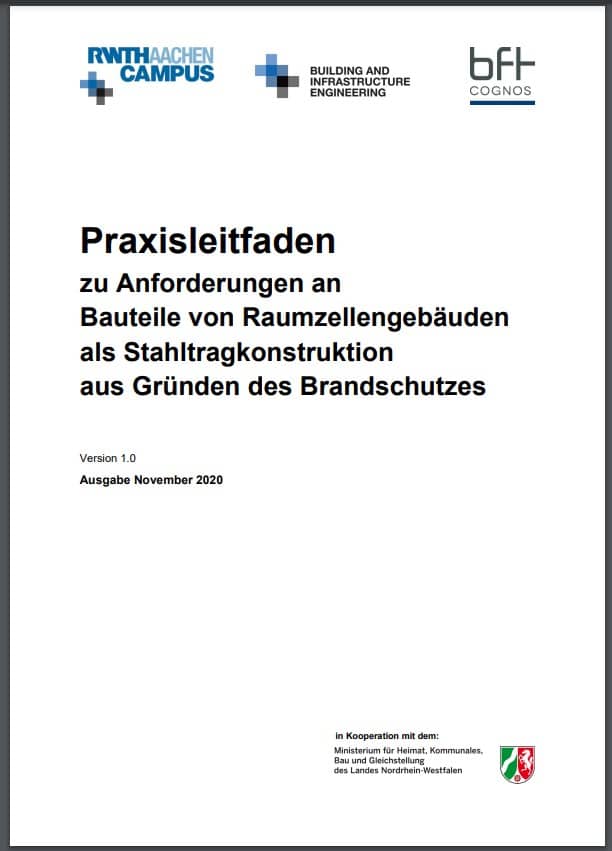 RWTHAACHEN CAMPUS

BUILDING AND INFRASTRUCTURE ENGINEERING

bft COGNOS

Praxisleitfaden
zu Anforderungen an Bauteile von Raumzellengebäuden als Stahltragkonstruktion aus Gründen des Brandschutzes

Version 1.0
Ausgabe November 2020

in Kooperation mit dem:
Ministerium für Heimat, Kommunales, Bau und Gleichstellung des Landes Nordrhein-Westfalen